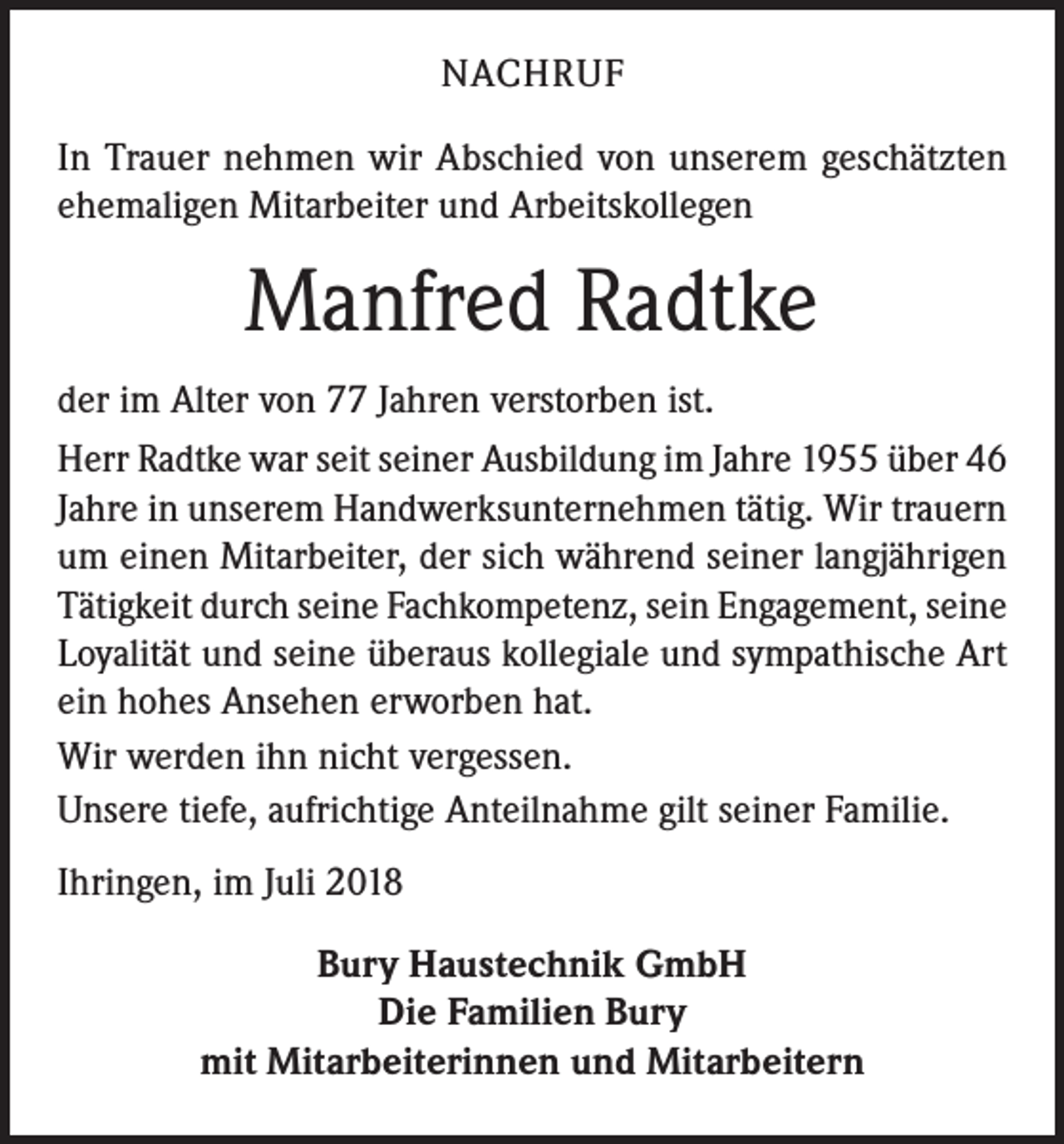 NACHRUF

In Trauer nehmen wir Abschied von unserem geschätzten ehemaligen Mitarbeiter und Arbeitskollegen

Manfred Radtke

der im Alter von 77 Jahren verstorben ist.

Herr Radtke war seit seiner Ausbildung im Jahre 1955 über 46 Jahre in unserem Handwerksunternehmen tätig. Wir trauern um einen Mitarbeiter, der sich während seiner langjährigen Tätigkeit durch seine Fachkompetenz, sein Engagement, seine Loyalität und seine überaus kollegiale und sympathische Art ein hohes Ansehen erworben hat.

Wir werden ihn nicht vergessen.

Unsere tiefe, aufrichtige Anteilnahme gilt seiner Familie.

Ihringen, im Juli 2018

Bury Haustechnik GmbH
Die Familien Bury
mit Mitarbeiterinnen und Mitarbeitern